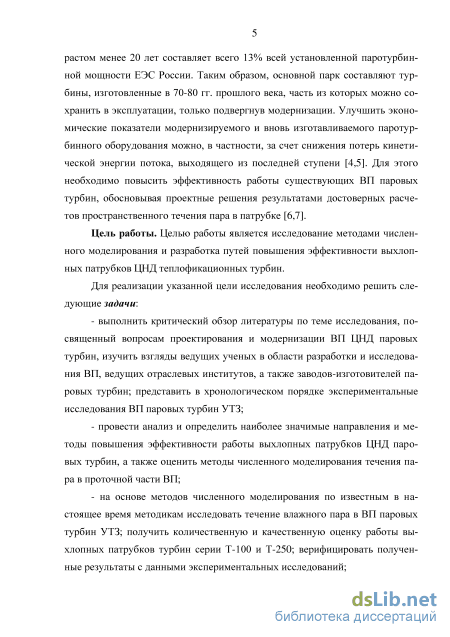 5

растом менее 20 лет составляет всего 13% всей установленной паротурбинной мощности ЕЭС России. Таким образом, основной парк составляют турбины, изготовленные в 70-80 гг. прошлого века, часть из которых можно сохранить в эксплуатации, только подвергнув модернизации. Улучшить экономические показатели модернизируемого и вновь изготавливаемого паротурбинного оборудования можно, в частности, за счет снижения потерь кинетической энергии потока, выходящего из последней ступени [4,5]. Для этого необходимо повысить эффективность работы существующих ВП паровых турбин, обосновывая проектные решения результатами достоверных расчетов пространственного течения пара в патрубке [6,7].

Цель работы. Целью работы является исследование методами численного моделирования и разработка путей повышения эффективности выхлопных патрубков ЦНД теплофикационных турбин.

Для реализации указанной цели исследования необходимо решить следующие задачи:

- выполнить критический обзор литературы по теме исследования, посвященный вопросам проектирования и модернизации ВП ЦНД паровых турбин, изучить взгляды ведущих ученых в области разработки и исследования ВП, ведущих отраслевых институтов, а также заводов-изготовителей паровых турбин; представить в хронологическом порядке экспериментальные исследования ВП паровых турбин УТЗ;

- провести анализ и определить наиболее значимые направления и методы повышения эффективности работы выхлопных патрубков ЦНД паровых турбин, а также оценить методы численного моделирования течения пара в проточной части ВП;

- на основе методов численного моделирования по известным в настоящее время методикам исследовать течение влажного пара в ВП паровых турбин УТЗ; получить количественную и качественную оценку работы выхлопных патрубков турбин серии Т-100 и Т-250; верифицировать полученные результаты с данными экспериментальных исследований;

dsLib.net
библиотека диссертаций